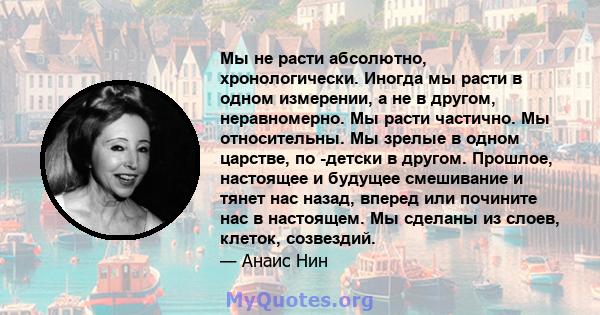 Мы не расти абсолютно, хронологически. Иногда мы расти в одном измерении, а не в другом, неравномерно. Мы расти частично. Мы относительны. Мы зрелые в одном царстве, по -детски в другом. Прошлое, настоящее и будущее смешивание и тянет нас назад, вперед или почините нас в настоящем. Мы сделаны из слоев, клеток, созвездий.
— Анаис Нин

MyQuotes.org